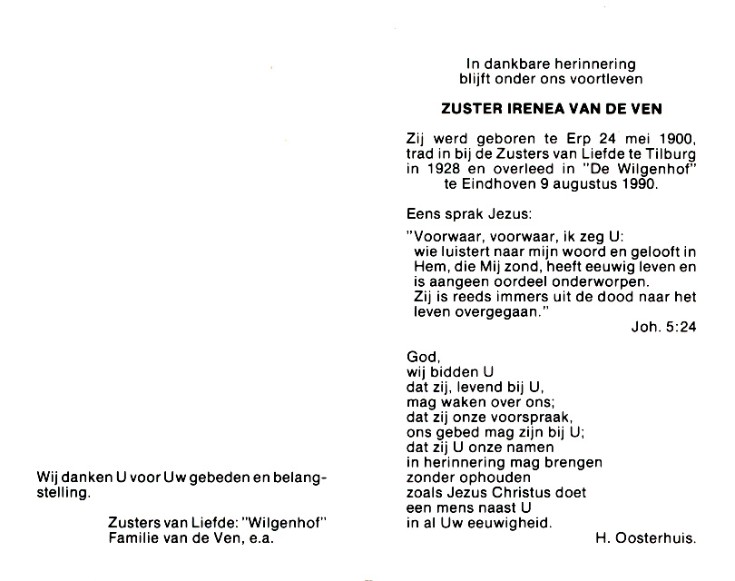 Wij danken U voor Uw gebeden en belangstelling.

Zusters van Liefde: "Wilgenhof"
Familie van de Ven, e.a.

In dankbare herinnering
blijft onder ons voortleven

ZUSTER IRENEA VAN DE VEN

Zij werd geboren te Erp 24 mei 1900, trad in bij de Zusters van Liefde te Tilburg in 1928 en overleed in "De Wilgenhof" te Eindhoven 9 augustus 1990.

Eens sprak Jezus:

"Voorwaar, voorwaar, ik zeg U:
wie luistert naar mijn woord en gelooft in Hem, die Mij zond, heeft eeuwig leven en is aangeen oordeel onderworpen.
Zij is reeds immers uit de dood naar het leven overgegaan."

Joh. 5:24

God,
wij bidden U
dat zij, levend bij U,
mag waken over ons;
dat zij onze voorspraak,
ons gebed mag zijn bij U;
dat zij U onze namen
in herinnering mag brengen
zonder ophouden
zoals Jezus Christus doet
een mens naast U
in al Uw eeuwigheid.

H. Oosterhuis.